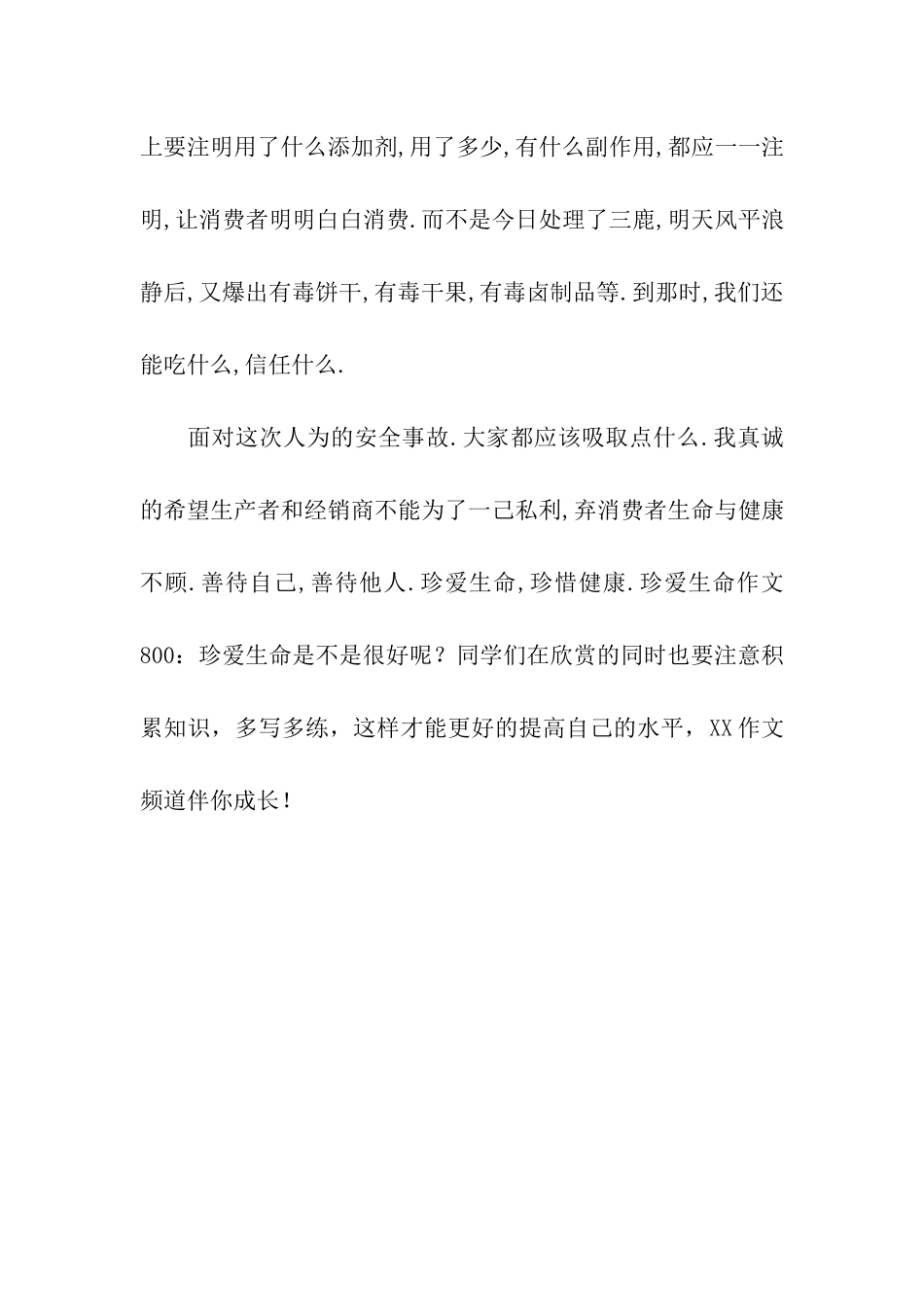 上要注明用了什么添加剂,用了多少,有什么副作用,都应一一注明,让消费者明明白白消费.而不是今日处理了三鹿,明天风平浪静后,又爆出有毒饼干,有毒干果,有毒卤制品等.到那时,我们还能吃什么,信任什么.

面对这次人为的安全事故.大家都应该吸取点什么.我真诚的希望生产者和经销商不能为了一己私利,弃消费者生命与健康不顾.善待自己,善待他人.珍爱生命,珍惜健康.珍爱生命作文800：珍爱生命是不是很好呢？同学们在欣赏的同时也要注意积累知识，多写多练，这样才能更好的提高自己的水平，XX作文频道伴你成长！